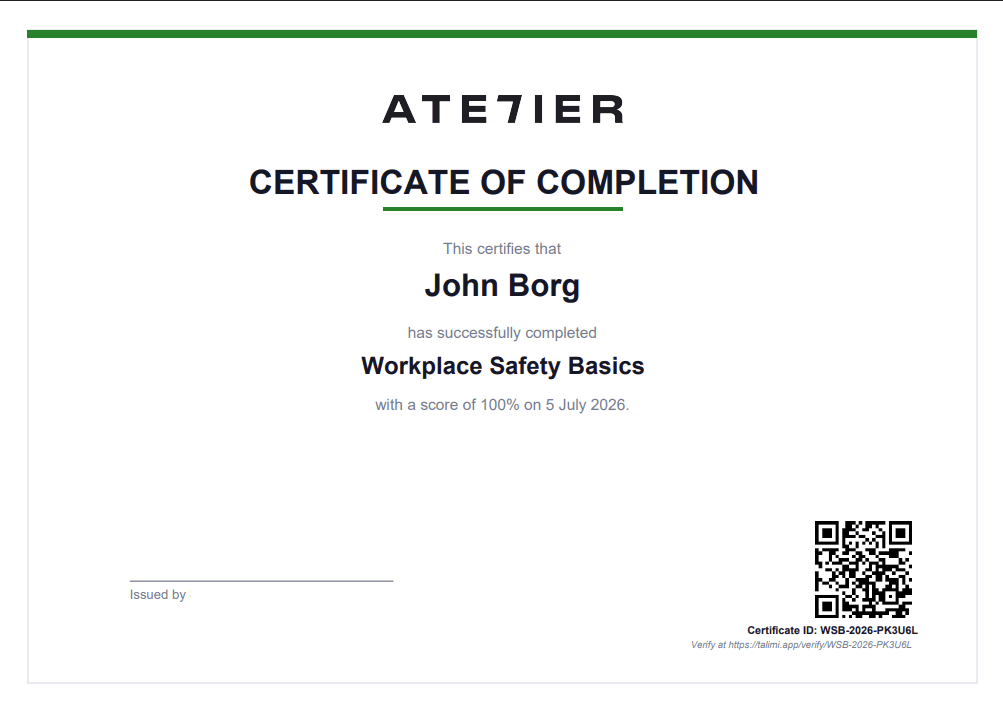 ATE7IER

CERTIFICATE OF COMPLETION

This certifies that

John Borg

has successfully completed

Workplace Safety Basics

with a score of 100% on 5 July 2026.

Issued by

Certificate ID: WSB-2026-PK3U6L

Verify at https://talimi.app/verify/WSB-2026-PK3U6L